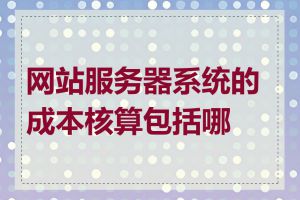 网站服务器系统的成本核算包括哪